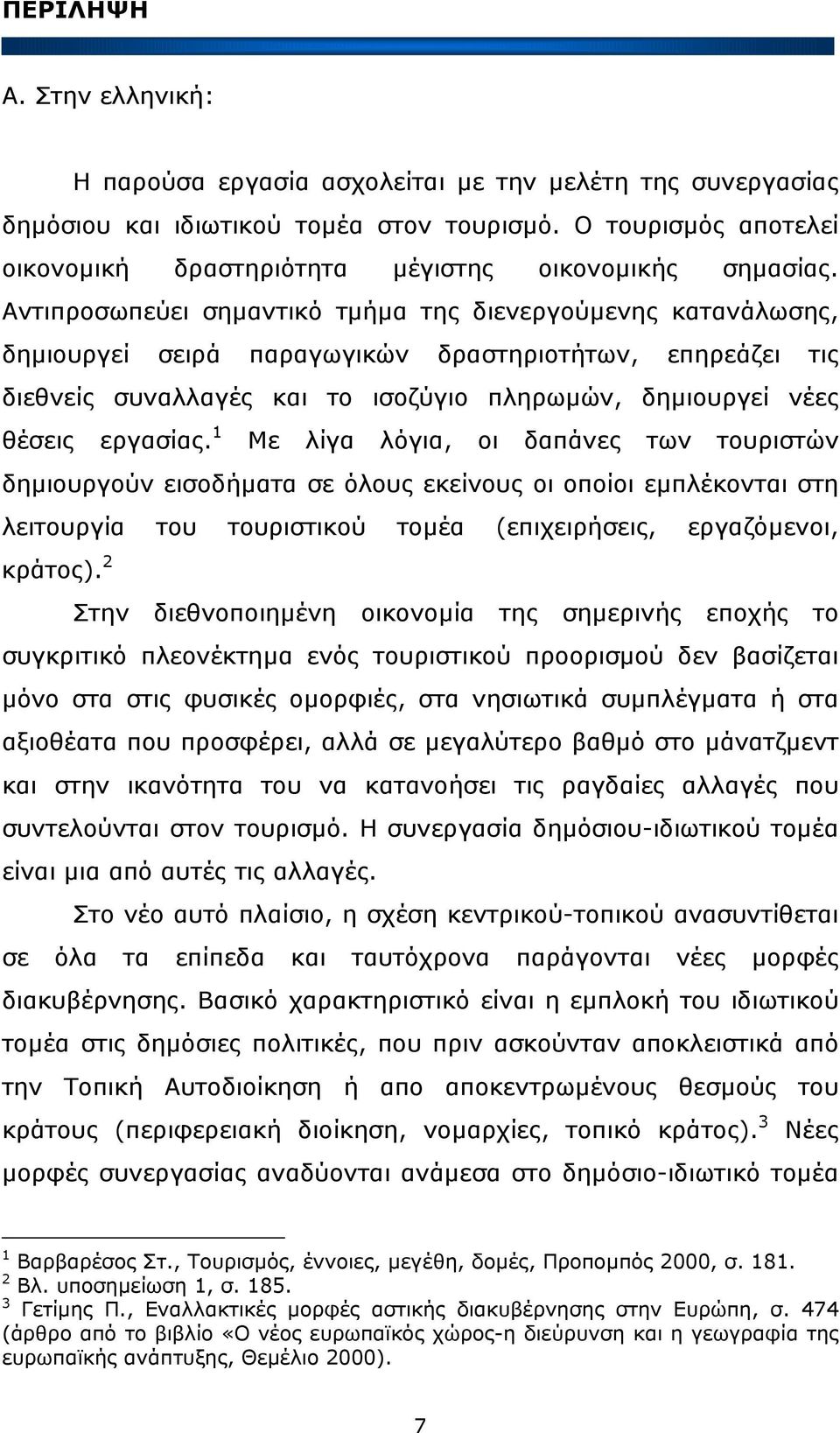 ΠΕΡΙΛΗΨΗ

Α. Στην ελληνική:

Η παρούσα εργασία ασχολείται με την μελέτη της συνεργασίας δημόσιου και ιδιωτικού τομέα στον τουρισμό. Ο τουρισμός αποτελεί οικονομική δραστηριότητα μέγιστης οικονομικής σημασίας. Αντιπροσωπεύει σημαντικό τμήμα της διενεργούμενης κατανάλωσης, δημιουργεί σειρά παραγωγικών δραστηριοτήτων, επηρεάζει τις διεθνείς συναλλαγές και το ισοζύγιο πληρωμών, δημιουργεί νέες θέσεις εργασίας.$^1$ Με λίγα λόγια, οι δαπάνες των τουριστών δημιουργούν εισοδήματα σε όλους εκείνους οι οποίοι εμπλέκονται στη λειτουργία του τουριστικού τομέα (επιχειρήσεις, εργαζόμενοι, κράτος).$^2$

Στην διεθνοποιημένη οικονομία της σημερινής εποχής το συγκριτικό πλεονέκτημα ενός τουριστικού προορισμού δεν βασίζεται μόνο στα στις φυσικές ομορφιές, στα νησιωτικά συμπλέγματα ή στα αξιοθέατα που προσφέρει, αλλά σε μεγαλύτερο βαθμό στο μάνατζμεντ και στην ικανότητα του να κατανοήσει τις ραγδαίες αλλαγές που συντελούνται στον τουρισμό. Η συνεργασία δημόσιου-ιδιωτικού τομέα είναι μια από αυτές τις αλλαγές.

Στο νέο αυτό πλαίσιο, η σχέση κεντρικού-τοπικού ανασυντίθεται σε όλα τα επίπεδα και ταυτόχρονα παράγονται νέες μορφές διακυβέρνησης. Βασικό χαρακτηριστικό είναι η εμπλοκή του ιδιωτικού τομέα στις δημόσιες πολιτικές, που πριν ασκούνταν αποκλειστικά από την Τοπική Αυτοδιοίκηση ή απο αποκεντρωμένους θεσμούς του κράτους (περιφερειακή διοίκηση, νομαρχίες, τοπικό κράτος).$^3$ Νέες μορφές συνεργασίας αναδύονται ανάμεσα στο δημόσιο-ιδιωτικό τομέα

$^1$ Βαρβαρέσος Στ., Τουρισμός, έννοιες, μεγέθη, δομές, Προπομπός 2000, σ. 181.
$^2$ Βλ. υποσημείωση 1, σ. 185.
$^3$ Γετίμης Π., Εναλλακτικές μορφές αστικής διακυβέρνησης στην Ευρώπη, σ. 474 (άρθρο από το βιβλίο «Ο νέος ευρωπαϊκός χώρος-η διεύρυνση και η γεωγραφία της ευρωπαϊκής ανάπτυξης, Θεμέλιο 2000).

7